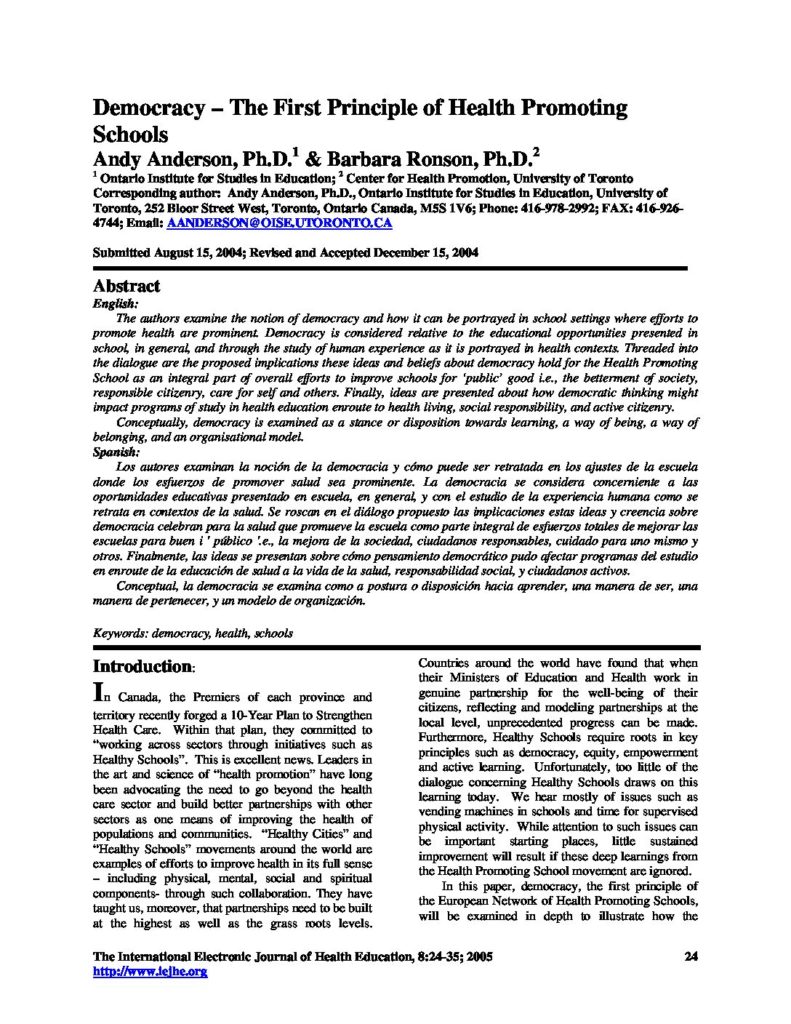 Democracy – The First Principle of Health Promoting Schools

Andy Anderson, Ph.D.$^1$ & Barbara Ronson, Ph.D.$^2$

$^1$ Ontario Institute for Studies in Education; $^2$ Center for Health Promotion, University of Toronto

Corresponding author: Andy Anderson, Ph.D., Ontario Institute for Studies in Education, University of Toronto, 252 Bloor Street West, Toronto, Ontario Canada, M5S 1V6; Phone: 416-978-2992; FAX: 416-926-4744; Email: AANDERSON@OISE.UTORONTO.CA

Submitted August 15, 2004; Revised and Accepted December 15, 2004

Abstract

English:

The authors examine the notion of democracy and how it can be portrayed in school settings where efforts to promote health are prominent. Democracy is considered relative to the educational opportunities presented in school, in general, and through the study of human experience as it is portrayed in health contexts. Threaded into the dialogue are the proposed implications these ideas and beliefs about democracy hold for the Health Promoting School as an integral part of overall efforts to improve schools for 'public' good i.e., the betterment of society, responsible citizenry, care for self and others. Finally, ideas are presented about how democratic thinking might impact programs of study in health education enroute to health living, social responsibility, and active citizenry.

Conceptually, democracy is examined as a stance or disposition towards learning, a way of being, a way of belonging, and an organisational model.

Spanish:

Los autores examinan la noción de la democracia y cómo puede ser retratada en los ajustes de la escuela donde los esfuerzos de promover salud sea prominente. La democracia se considera concerniente a las oportunidades educativas presentado en escuela, en general, y con el estudio de la experiencia humana como se retrata en contextos de la salud. Se roscan en el diálogo propuesto las implicaciones estas ideas y creencia sobre democracia celebran para la salud que promueve la escuela como parte integral de esfuerzos totales de mejorar las escuelas para buen i ' público '.e., la mejora de la sociedad, ciudadanos responsables, cuidado para uno mismo y otros. Finalmente, las ideas se presentan sobre cómo pensamiento democrático pudo afectar programas del estudio en enroute de la educación de salud a la vida de la salud, responsabilidad social, y ciudadanos activos.

Conceptual, la democracia se examina como a postura o disposición hacia aprender, una manera de ser, una manera de pertenecer, y un modelo de organización.

Keywords: democracy, health, schools

Introduction:

In Canada, the Premiers of each province and territory recently forged a 10-Year Plan to Strengthen Health Care. Within that plan, they committed to "working across sectors through initiatives such as Healthy Schools". This is excellent news. Leaders in the art and science of "health promotion" have long been advocating the need to go beyond the health care sector and build better partnerships with other sectors as one means of improving the health of populations and communities. "Healthy Cities" and "Healthy Schools" movements around the world are examples of efforts to improve health in its full sense – including physical, mental, social and spiritual components- through such collaboration. They have taught us, moreover, that partnerships need to be built at the highest as well as the grass roots levels.

Countries around the world have found that when their Ministers of Education and Health work in genuine partnership for the well-being of their citizens, reflecting and modeling partnerships at the local level, unprecedented progress can be made. Furthermore, Healthy Schools require roots in key principles such as democracy, equity, empowerment and active learning. Unfortunately, too little of the dialogue concerning Healthy Schools draws on this learning today. We hear mostly of issues such as vending machines in schools and time for supervised physical activity. While attention to such issues can be important starting places, little sustained improvement will result if these deep learnings from the Health Promoting School movement are ignored.

In this paper, democracy, the first principle of the European Network of Health Promoting Schools, will be examined in depth to illustrate how the

The International Electronic Journal of Health Education, 8:24-35; 2005
http://www.iejhe.org

24